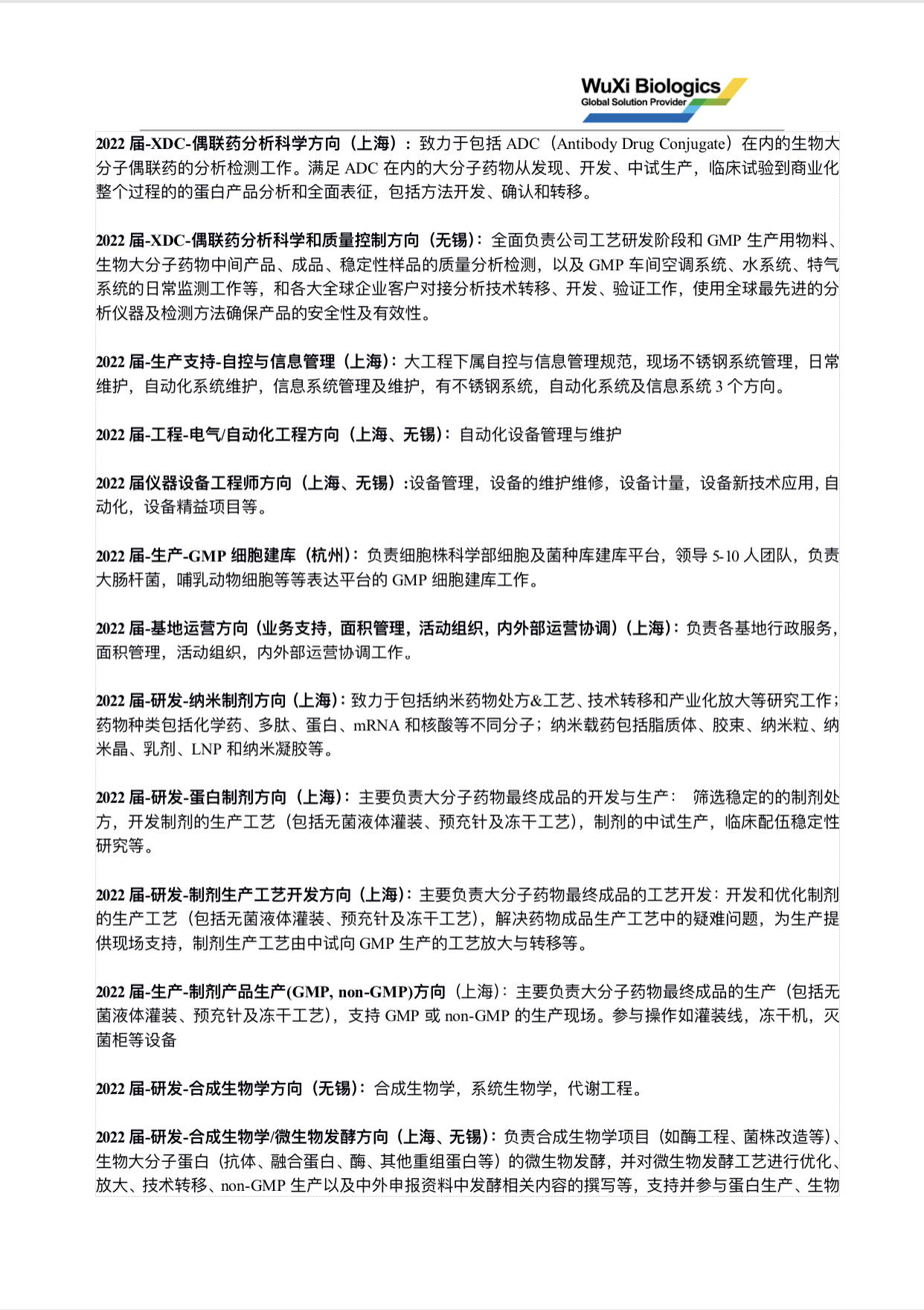 WuXi Biologics
Global Solution Provider

2022 届-XDC-偶联药分析科学方向（上海）：致力于包括 ADC（Antibody Drug Conjugate）在内的生物大分子偶联药的分析检测工作。满足 ADC 在内的大分子药物从发现、开发、中试生产，临床试验到商业化整个过程的的蛋白产品分析和全面表征，包括方法开发、确认和转移。

2022 届-XDC-偶联药分析科学和质量控制方向（无锡）：全面负责公司工艺研发阶段和 GMP 生产用物料、生物大分子药物中间产品、成品、稳定性样品的质量分析检测，以及 GMP 车间空调系统、水系统、特气系统的日常监测工作等，和各大全球企业客户对接分析技术转移、开发、验证工作，使用全球最先进的分析仪器及检测方法确保产品的安全性及有效性。

2022 届-生产支持-自控与信息管理（上海）：大工程下属自控与信息管理规范，现场不锈钢系统管理，日常维护，自动化系统维护，信息系统管理及维护，有不锈钢系统，自动化系统及信息系统 3 个方向。

2022 届-工程-电气/自动化工程方向（上海、无锡）：自动化设备管理与维护

2022 届仪器设备工程师方向（上海、无锡）:设备管理，设备的维护维修，设备计量，设备新技术应用，自动化，设备精益项目等。

2022 届-生产-GMP 细胞建库（杭州）：负责细胞株科学部细胞及菌种库建库平台，领导 5-10 人团队，负责大肠杆菌，哺乳动物细胞等等表达平台的 GMP 细胞建库工作。

2022 届-基地运营方向（业务支持，面积管理，活动组织，内外部运营协调）（上海）：负责各基地行政服务，面积管理，活动组织，内外部运营协调工作。

2022 届-研发-纳米制剂方向（上海）：致力于包括纳米药物处方&工艺、技术转移和产业化放大等研究工作；药物种类包括化学药、多肽、蛋白、mRNA 和核酸等不同分子；纳米载药包括脂质体、胶束、纳米粒、纳米晶、乳剂、LNP 和纳米凝胶等。

2022 届-研发-蛋白制剂方向（上海）：主要负责大分子药物最终成品的开发与生产： 筛选稳定的的制剂处方，开发制剂的生产工艺（包括无菌液体灌装、预充针及冻干工艺），制剂的中试生产，临床配伍稳定性研究等。

2022 届-研发-制剂生产工艺开发方向（上海）：主要负责大分子药物最终成品的工艺开发：开发和优化制剂的生产工艺（包括无菌液体灌装、预充针及冻干工艺），解决药物成品生产工艺中的疑难问题，为生产提供现场支持，制剂生产工艺由中试向 GMP 生产的工艺放大与转移等。

2022 届-生产-制剂产品生产(GMP, non-GMP)方向（上海）：主要负责大分子药物最终成品的生产（包括无菌液体灌装、预充针及冻干工艺），支持 GMP 或 non-GMP 的生产现场。参与操作如灌装线，冻干机，灭菌柜等设备

2022 届-研发-合成生物学方向（无锡）：合成生物学，系统生物学，代谢工程。

2022 届-研发-合成生物学/微生物发酵方向（上海、无锡）：负责合成生物学项目（如酶工程、菌株改造等）、生物大分子蛋白（抗体、融合蛋白、酶、其他重组蛋白等）的微生物发酵，并对微生物发酵工艺进行优化、放大、技术转移、non-GMP 生产以及中外申报资料中发酵相关内容的撰写等，支持并参与蛋白生产、生物